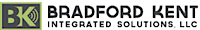 BK

BRADFORD KENT

INTEGRATED SOLUTIONS, LLC